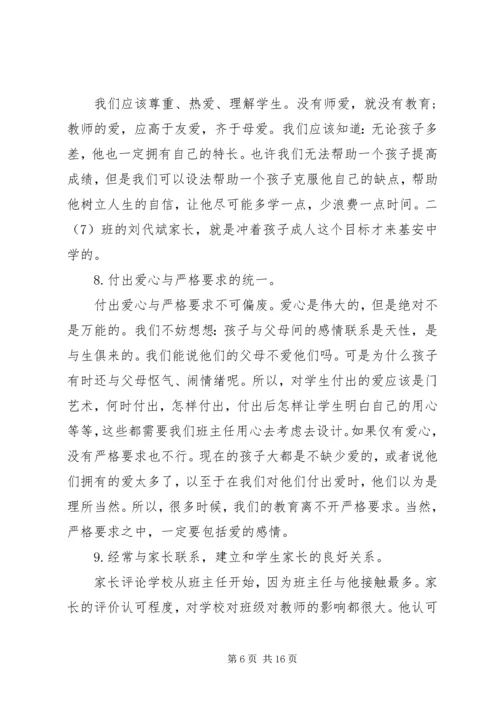 我们应该尊重、热爱、理解学生。没有师爱，就没有教育；教师的爱，应高于友爱，齐于母爱。我们应该知道：无论孩子多差，他也一定拥有自己的特长。也许我们无法帮助一个孩子提高成绩，但是我们可以设法帮助一个孩子克服他自己的缺点，帮助他树立人生的自信，让他尽可能多学一点，少浪费一点时间。二（7）班的刘代斌家长，就是冲着孩子成人这个目标才来基安中学的。

8. 付出爱心与严格要求的统一。

付出爱心与严格要求不可偏废。爱心是伟大的，但是绝对不是万能的。我们不妨想想：孩子与父母间的感情联系是天性，是与生俱来的。我们能说他们的父母不爱他们吗。可是为什么孩子有时还与父母怄气、闹情绪呢。所以，对学生付出的爱应该是门艺术，何时付出，怎样付出，付出后怎样让学生明白自己的用心等等，这些都需要我们班主任用心去考虑去设计。如果仅有爱心，没有严格要求也不行。现在的孩子大都是不缺少爱的，或者说他们拥有的爱太多了，以至于在我们对他们付出爱时，他们以为是理所当然。所以，很多时候，我们的教育离不开严格要求。当然，严格要求之中，一定要包括爱的感情。

9. 经常与家长联系，建立和学生家长的良好关系。

家长评论学校从班主任开始，因为班主任与他接触最多。家长的评价认可程度，对学校对班级对教师的影响都很大。他认可

第 6 页 共 16 页